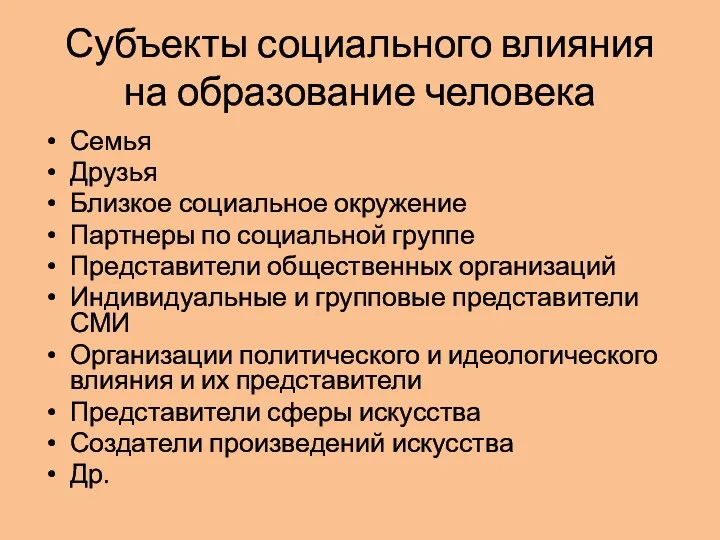 Субъекты социального влияния на образование человека

• Семья
• Друзья
• Близкое социальное окружение
• Партнеры по социальной группе
• Представители общественных организаций
• Индивидуальные и групповые представители СМИ
• Организации политического и идеологического влияния и их представители
• Представители сферы искусства
• Создатели произведений искусства
• Др.